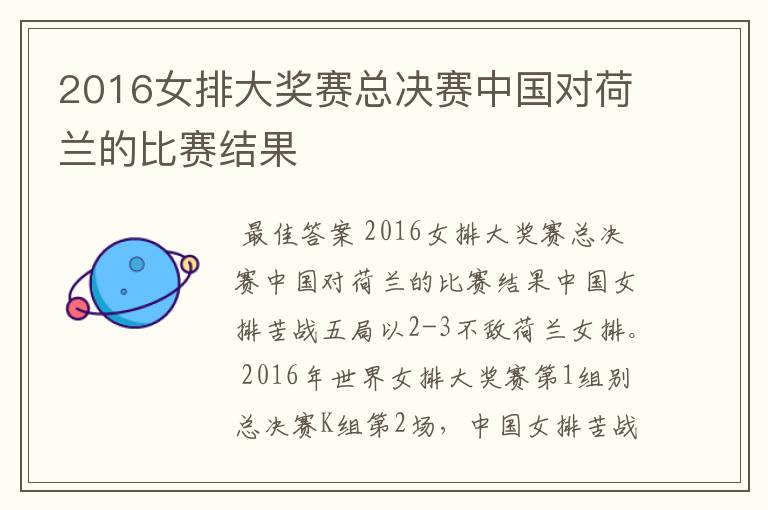 2016女排大奖赛总决赛中国对荷兰的比赛结果

最佳答案 2016女排大奖赛总决赛中国对荷兰的比赛结果中国女排苦战五局以2-3不敌荷兰女排。2016年世界女排大奖赛第1组别总决赛K组第2场，中国女排苦战